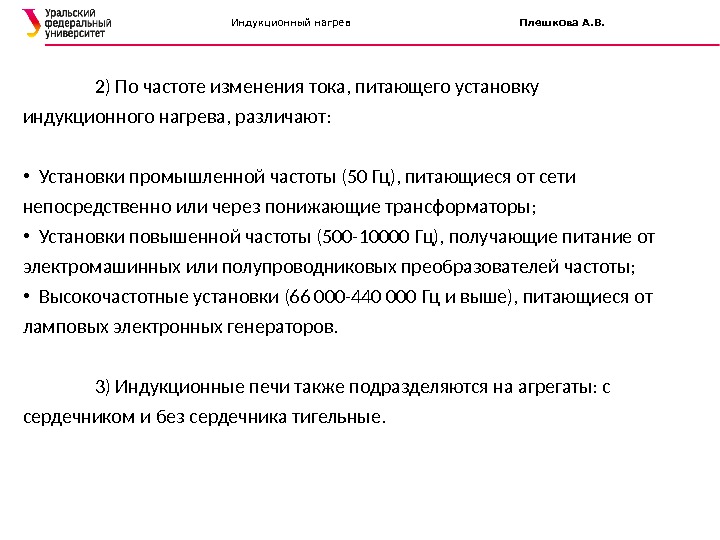 Уральский федеральный университет

Индукционный нагрев

Плешкова А.В.

2) По частоте изменения тока, питающего установку индукционного нагрева, различают:

• Установки промышленной частоты (50 Гц), питающиеся от сети непосредственно или через понижающие трансформаторы;
• Установки повышенной частоты (500-10000 Гц), получающие питание от электромашинных или полупроводниковых преобразователей частоты;
• Высокочастотные установки (66 000-440 000 Гц и выше), питающиеся от ламповых электронных генераторов.

3) Индукционные печи также подразделяются на агрегаты: с сердечником и без сердечника тигельные.